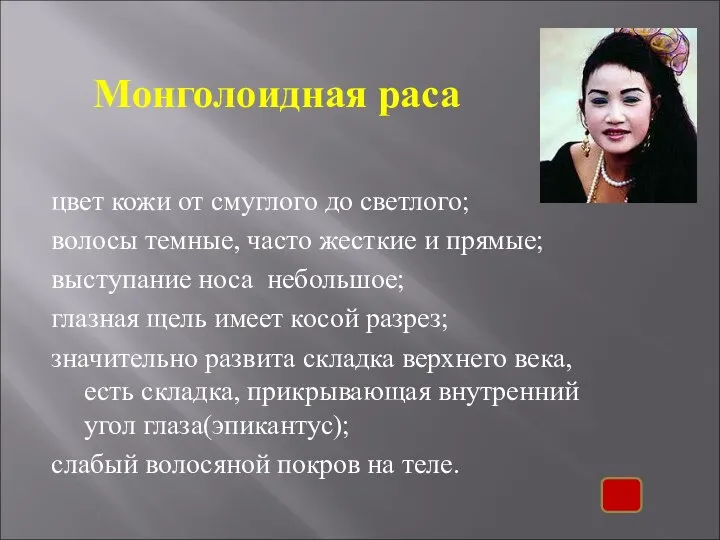 Монголоидная раса

цвет кожи от смуглого до светлого;

волосы темные, часто жесткие и прямые;

выступание носа  небольшое;

глазная щель имеет косой разрез;

значительно развита складка верхнего века, есть складка, прикрывающая внутренний угол глаза(эпикантус);

слабый волосяной покров на теле.